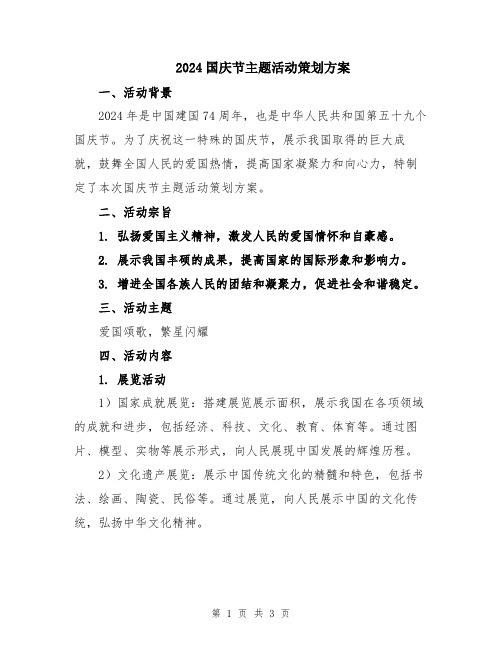 2024国庆节主题活动策划方案

一、活动背景

2024年是中国建国74周年，也是中华人民共和国第五十九个国庆节。为了庆祝这一特殊的国庆节，展示我国取得的巨大成就，鼓舞全国人民的爱国热情，提高国家凝聚力和向心力，特制定了本次国庆节主题活动策划方案。

二、活动宗旨

1. 弘扬爱国主义精神，激发人民的爱国情怀和自豪感。

2. 展示我国丰硕的成果，提高国家的国际形象和影响力。

3. 增进全国各族人民的团结和凝聚力，促进社会和谐稳定。

三、活动主题

爱国颂歌，繁星闪耀

四、活动内容

1. 展览活动

1）国家成就展览：搭建展览展示面积，展示我国在各项领域的成就和进步，包括经济、科技、文化、教育、体育等。通过图片、模型、实物等展示形式，向人民展现中国发展的辉煌历程。

2）文化遗产展览：展示中国传统文化的精髓和特色，包括书法、绘画、陶瓷、民俗等。通过展览，向人民展示中国的文化传统，弘扬中华文化精神。

第 1 页 共 3 页